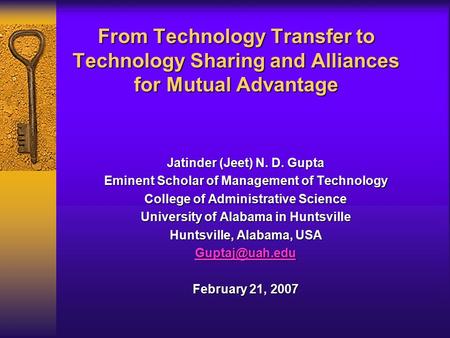 From Technology Transfer to Technology Sharing and Alliances for Mutual Advantage

Jatinder (Jeet) N. D. Gupta
Eminent Scholar of Management of Technology
College of Administrative Science
University of Alabama in Huntsville
Huntsville, Alabama, USA
Guptaj@uah.edu

February 21, 2007